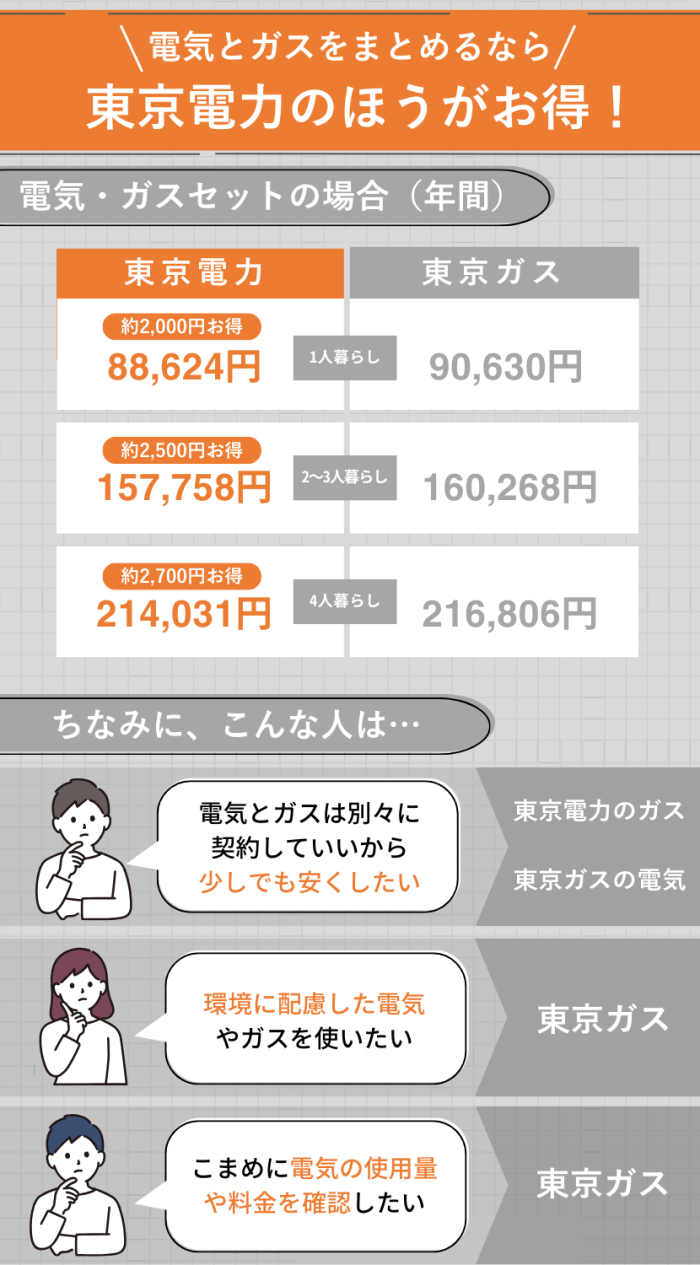 \電気とガスをまとめるなら/
東京電力のほうがお得！

電気・ガスセットの場合（年間）

| 東京電力 | | 東京ガス |
|---|---|---|
| 約2,000円お得 88,624円 | 1人暮らし | 90,630円 |
| 約2,500円お得 157,758円 | 2〜3人暮らし | 160,268円 |
| 約2,700円お得 214,031円 | 4人暮らし | 216,806円 |

ちなみに、こんな人は…

電気とガスは別々に契約していいから少しでも安くしたい

東京電力のガス
東京ガスの電気

環境に配慮した電気やガスを使いたい

東京ガス

こまめに電気の使用量や料金を確認したい

東京ガス